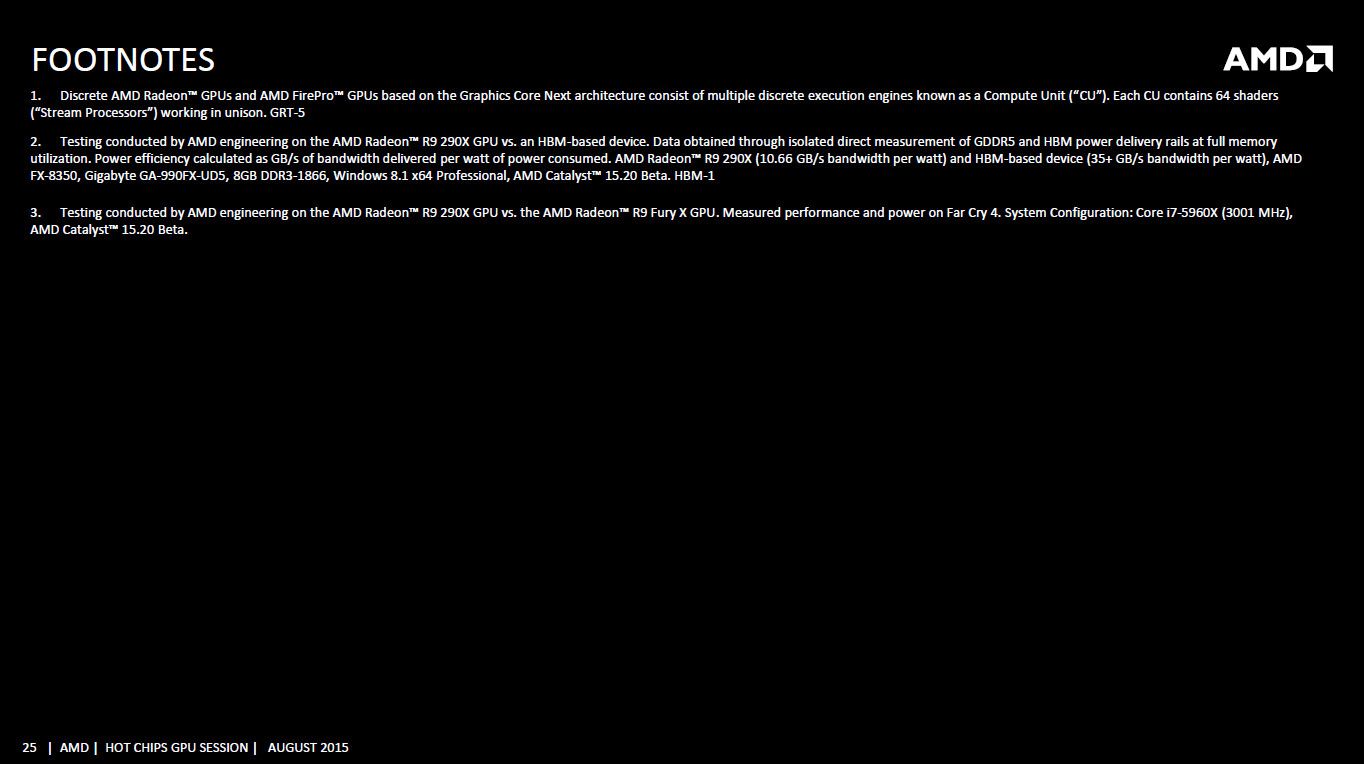 FOOTNOTES

AMD

1. Discrete AMD Radeon™ GPUs and AMD FirePro™ GPUs based on the Graphics Core Next architecture consist of multiple discrete execution engines known as a Compute Unit ("CU"). Each CU contains 64 shaders ("Stream Processors") working in unison. GRT-5

2. Testing conducted by AMD engineering on the AMD Radeon™ R9 290X GPU vs. an HBM-based device. Data obtained through isolated direct measurement of GDDR5 and HBM power delivery rails at full memory utilization. Power efficiency calculated as GB/s of bandwidth delivered per watt of power consumed. AMD Radeon™ R9 290X (10.66 GB/s bandwidth per watt) and HBM-based device (35+ GB/s bandwidth per watt), AMD FX-8350, Gigabyte GA-990FX-UD5, 8GB DDR3-1866, Windows 8.1 x64 Professional, AMD Catalyst™ 15.20 Beta. HBM-1

3. Testing conducted by AMD engineering on the AMD Radeon™ R9 290X GPU vs. the AMD Radeon™ R9 Fury X GPU. Measured performance and power on Far Cry 4. System Configuration: Core i7-5960X (3001 MHz), AMD Catalyst™ 15.20 Beta.

25 | AMD | HOT CHIPS GPU SESSION | AUGUST 2015